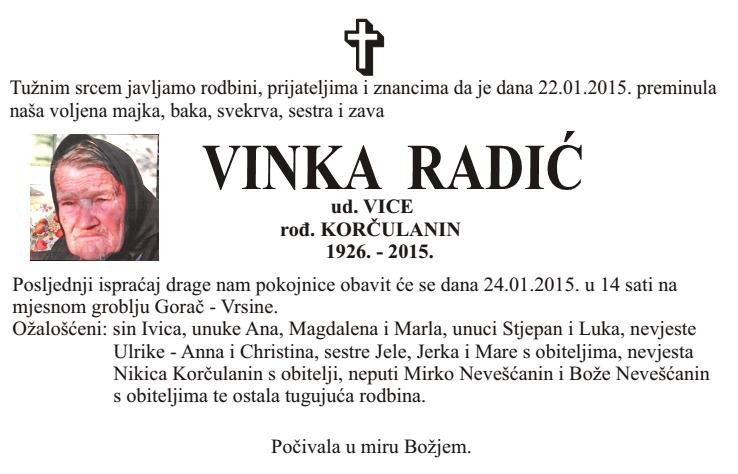 Tužnim srcem javljamo rodbini, prijateljima i znancima da je dana 22.01.2015. preminula naša voljena majka, baka, svekrva, sestra i zava

VINKA RADIĆ

ud. VICE
rođ. KORČULANIN
1926. - 2015.

Posljednji ispraćaj drage nam pokojnice obavit će se dana 24.01.2015. u 14 sati na mjesnom groblju Gorač - Vrsine.
Ožalošćeni: sin Ivica, unuke Ana, Magdalena i Marla, unuci Stjepan i Luka, nevjeste Ulrike - Anna i Christina, sestre Jele, Jerka i Mare s obiteljima, nevjesta Nikica Korčulanin s obitelji, neputi Mirko Nevešćanin i Bože Nevešćanin s obiteljima te ostala tugujuća rodbina.

Počivala u miru Božjem.